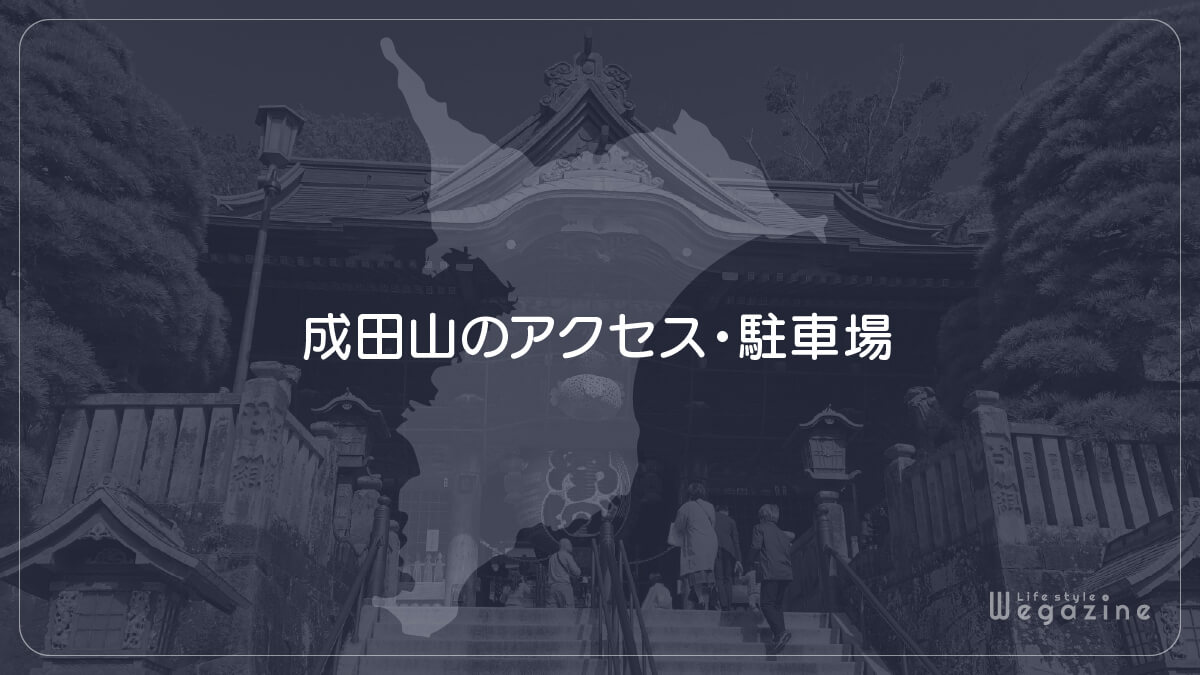 成田山のアクセス・駐車場

Life style
Wegazine